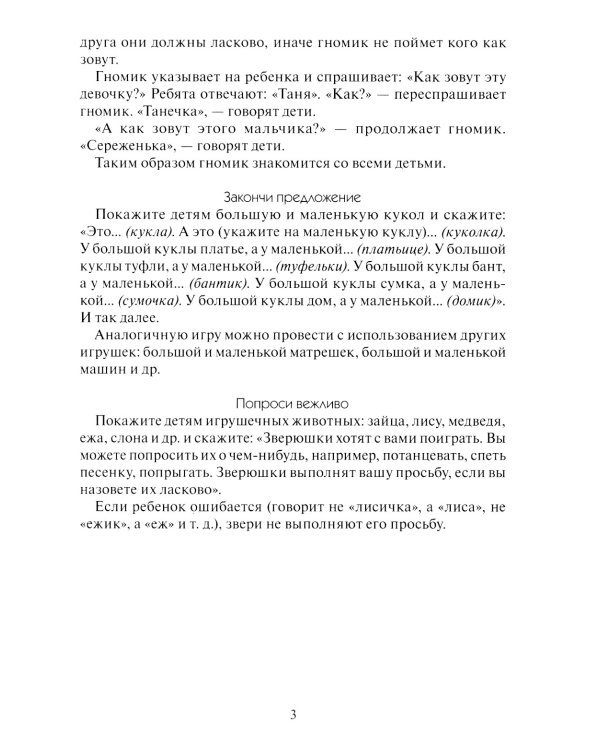 друга они должны ласково, иначе гномик не поймет кого как зовут.

Гномик указывает на ребенка и спрашивает: «Как зовут эту девочку?» Ребята отвечают: «Таня». «Как?» — переспрашивает гномик. «Танечка», — говорят дети.

«А как зовут этого мальчика?» — продолжает гномик. «Сереженька», — говорят дети.

Таким образом гномик знакомится со всеми детьми.

Закончи предложение

Покажите детям большую и маленькую кукол и скажите: «Это... (кукла). А это (укажите на маленькую куклу)... (куколка). У большой куклы платье, а у маленькой... (платьице). У большой куклы туфли, а у маленькой... (туфельки). У большой куклы бант, а у маленькой... (бантик). У большой куклы сумка, а у маленькой... (сумочка). У большой куклы дом, а у маленькой... (домик)». И так далее.

Аналогичную игру можно провести с использованием других игрушек: большой и маленькой матрешек, большой и маленькой машин и др.

Попроси вежливо

Покажите детям игрушечных животных: зайца, лису, медведя, ежа, слона и др. и скажите: «Зверюшки хотят с вами поиграть. Вы можете попросить их о чем-нибудь, например, потанцевать, спеть песенку, попрыгать. Зверюшки выполнят вашу просьбу, если вы назовете их ласково».

Если ребенок ошибается (говорит не «лисичка», а «лиса», не «ежик», а «еж» и т. д.), звери не выполняют его просьбу.

3